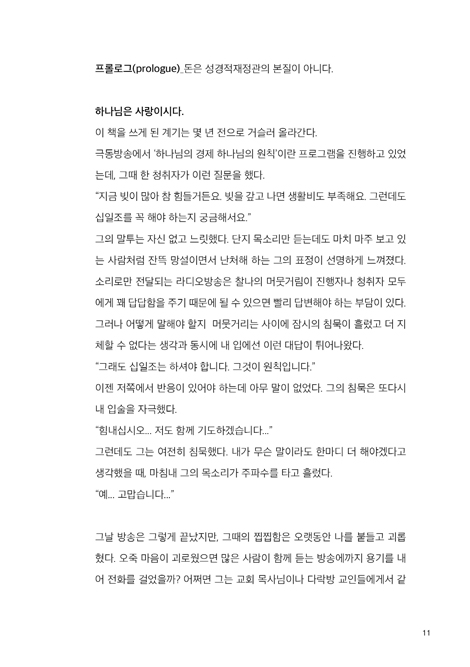 프롤로그(prologue)_돈은 성경적재정관의 본질이 아니다.

하나님은 사랑이시다.

이 책을 쓰게 된 계기는 몇 년 전으로 거슬러 올라간다.

극동방송에서 '하나님의 경제 하나님의 원칙'이란 프로그램을 진행하고 있었는데, 그때 한 청취자가 이런 질문을 했다.

"지금 빚이 많아 참 힘들거든요. 빚을 갚고 나면 생활비도 부족해요. 그런데도 십일조를 꼭 해야 하는지 궁금해서요."

그의 말투는 자신 없고 느릿했다. 단지 목소리만 듣는데도 마치 마주 보고 있는 사람처럼 잔뜩 망설이면서 난처해 하는 그의 표정이 선명하게 느껴졌다. 소리로만 전달되는 라디오방송은 찰나의 머뭇거림이 진행자나 청취자 모두에게 꽤 답답함을 주기 때문에 될 수 있으면 빨리 답변해야 하는 부담이 있다. 그러나 어떻게 말해야 할지 머뭇거리는 사이에 잠시의 침묵이 흘렀고 더 지체할 수 없다는 생각과 동시에 내 입에선 이런 대답이 튀어나왔다.

"그래도 십일조는 하셔야 합니다. 그것이 원칙입니다."

이젠 저쪽에서 반응이 있어야 하는데 아무 말이 없었다. 그의 침묵은 또다시 내 입술을 자극했다.

"힘내십시오... 저도 함께 기도하겠습니다..."

그런데도 그는 여전히 침묵했다. 내가 무슨 말이라도 한마디 더 해야겠다고 생각했을 때, 마침내 그의 목소리가 주파수를 타고 흘렀다.

"예... 고맙습니다..."

그날 방송은 그렇게 끝났지만, 그때의 찝찝함은 오랫동안 나를 붙들고 괴롭혔다. 오죽 마음이 괴로웠으면 많은 사람이 함께 듣는 방송에까지 용기를 내어 전화를 걸었을까? 어쩌면 그는 교회 목사님이나 다락방 교인들에게서 같

11